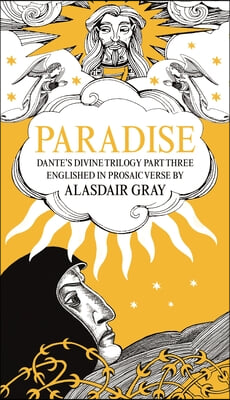 PARADISE

DANTE'S DIVINE TRILOGY PART THREE ENGLISHED IN PROSAIC VERSE BY

ALASDAIR GRAY